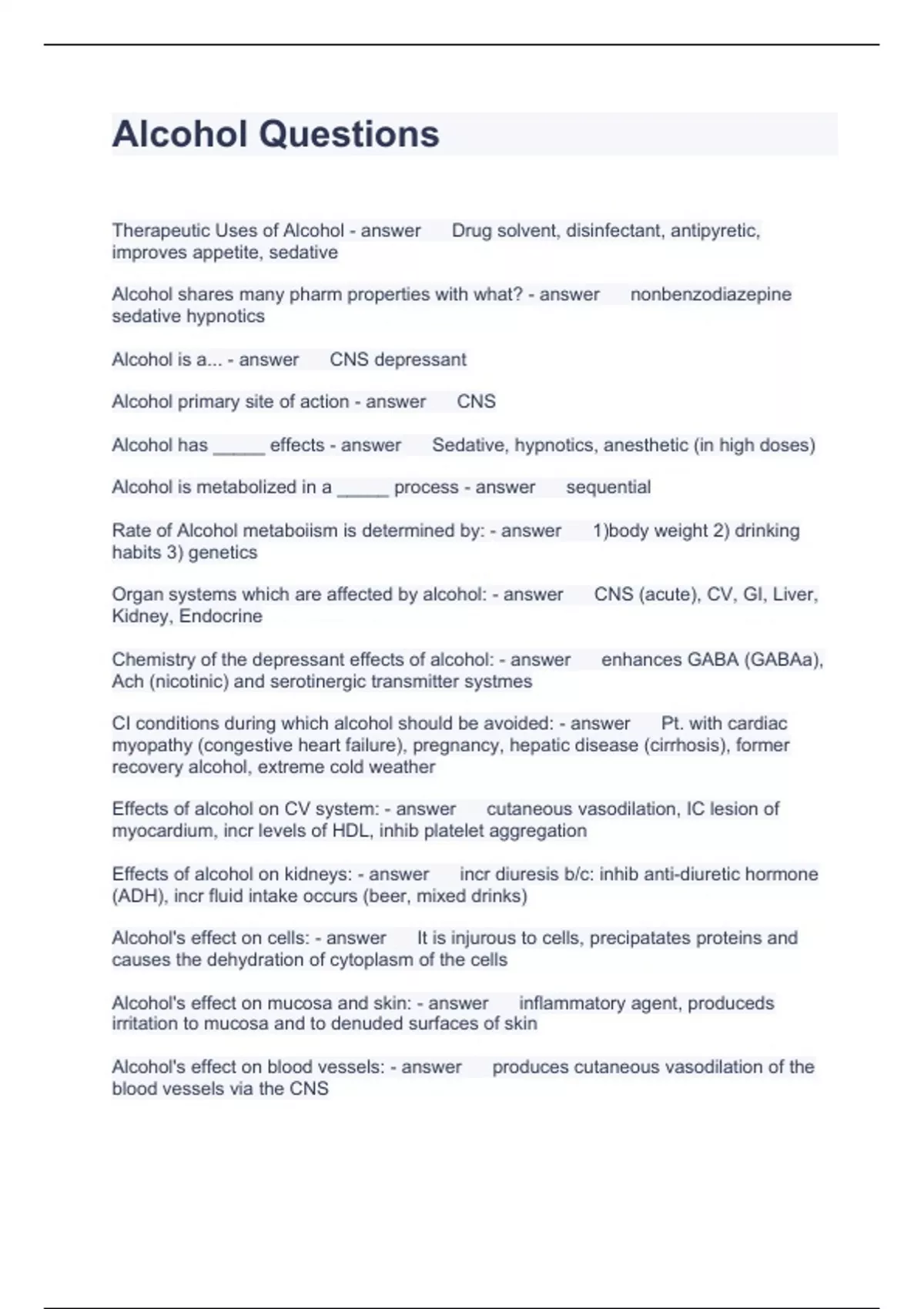 Alcohol Questions

Therapeutic Uses of Alcohol - answer Drug solvent, disinfectant, antipyretic, improves appetite, sedative

Alcohol shares many pharm properties with what? - answer nonbenzodiazepine sedative hypnotics

Alcohol is a... - answer CNS depressant

Alcohol primary site of action - answer CNS

Alcohol has _____ effects - answer Sedative, hypnotics, anesthetic (in high doses)

Alcohol is metabolized in a _____ process - answer sequential

Rate of Alcohol metaboiism is determined by: - answer 1)body weight 2) drinking habits 3) genetics

Organ systems which are affected by alcohol: - answer CNS (acute), CV, GI, Liver, Kidney, Endocrine

Chemistry of the depressant effects of alcohol: - answer enhances GABA (GABAa), Ach (nicotinic) and serotinergic transmitter systmes

CI conditions during which alcohol should be avoided: - answer Pt. with cardiac myopathy (congestive heart failure), pregnancy, hepatic disease (cirrhosis), former recovery alcohol, extreme cold weather

Effects of alcohol on CV system: - answer cutaneous vasodilation, IC lesion of myocardium, incr levels of HDL, inhib platelet aggregation

Effects of alcohol on kidneys: - answer incr diuresis b/c: inhib anti-diuretic hormone (ADH), incr fluid intake occurs (beer, mixed drinks)

Alcohol's effect on cells: - answer It is injurous to cells, precipatates proteins and causes the dehydration of cytoplasm of the cells

Alcohol's effect on mucosa and skin: - answer inflammatory agent, produceds irritation to mucosa and to denuded surfaces of skin

Alcohol's effect on blood vessels: - answer produces cutaneous vasodilation of the blood vessels via the CNS